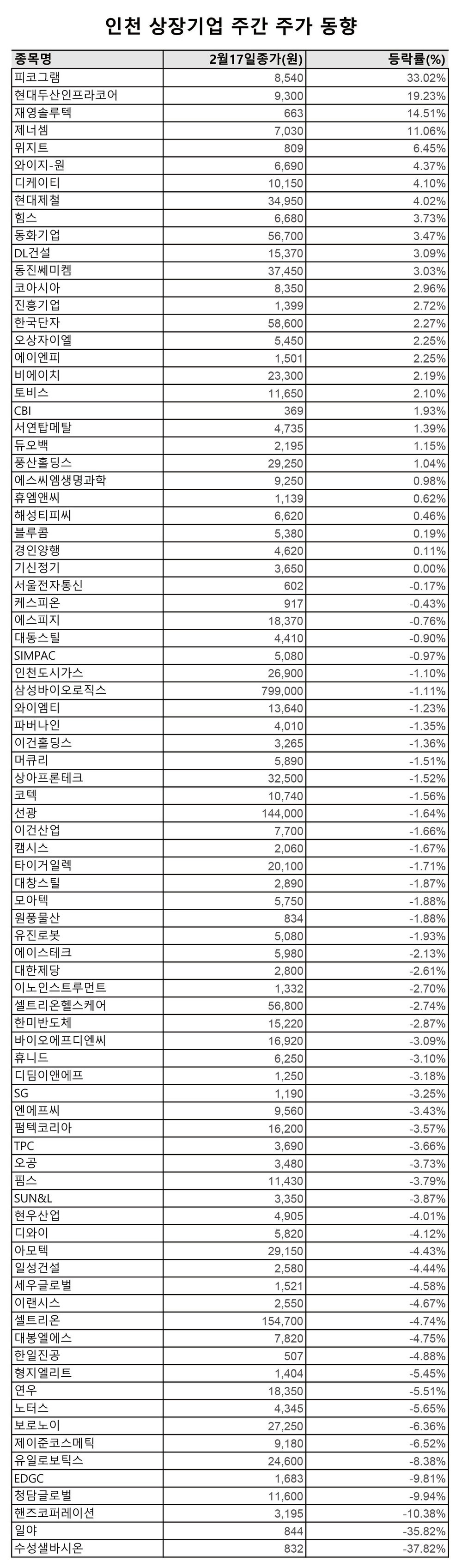 인천 상장기업 주간 주가 동향

| 종목명 | 2월17일종가(원) | 등락률(%) |
|---|---|---|
| 피코그램 | 8,540 | 33.02% |
| 현대두산인프라코어 | 9,300 | 19.23% |
| 재영솔루텍 | 663 | 14.51% |
| 제너셈 | 7,030 | 11.06% |
| 위지트 | 809 | 6.45% |
| 와이지-원 | 6,690 | 4.37% |
| 디케이티 | 10,150 | 4.10% |
| 현대제철 | 34,950 | 4.02% |
| 힘스 | 6,680 | 3.73% |
| 동화기업 | 56,700 | 3.47% |
| DL건설 | 15,370 | 3.09% |
| 동진쎄미켐 | 37,450 | 3.03% |
| 코아시아 | 8,350 | 2.96% |
| 진흥기업 | 1,399 | 2.72% |
| 한국단자 | 58,600 | 2.27% |
| 오상자이엘 | 5,450 | 2.25% |
| 에이엔피 | 1,501 | 2.25% |
| 비에이치 | 23,300 | 2.19% |
| 토비스 | 11,650 | 2.10% |
| CBI | 369 | 1.93% |
| 서연탑메탈 | 4,735 | 1.39% |
| 듀오백 | 2,195 | 1.15% |
| 풍산홀딩스 | 29,250 | 1.04% |
| 에스씨엠생명과학 | 9,250 | 0.98% |
| 휴엠앤씨 | 1,139 | 0.62% |
| 해성티피씨 | 6,620 | 0.46% |
| 블루콤 | 5,380 | 0.19% |
| 경인양행 | 4,620 | 0.11% |
| 기신정기 | 3,650 | 0.00% |
| 서울전자통신 | 602 | -0.17% |
| 케스피온 | 917 | -0.43% |
| 에스피지 | 18,370 | -0.76% |
| 대동스틸 | 4,410 | -0.90% |
| SIMPAC | 5,080 | -0.97% |
| 인천도시가스 | 26,900 | -1.10% |
| 삼성바이오로직스 | 799,000 | -1.11% |
| 와이엠티 | 13,640 | -1.23% |
| 파버나인 | 4,010 | -1.35% |
| 이건홀딩스 | 3,265 | -1.36% |
| 머큐리 | 5,890 | -1.51% |
| 상아프론테크 | 32,500 | -1.52% |
| 코텍 | 10,740 | -1.56% |
| 선광 | 144,000 | -1.64% |
| 이건산업 | 7,700 | -1.66% |
| 캠시스 | 2,060 | -1.67% |
| 타이거일렉 | 20,100 | -1.71% |
| 대창스틸 | 2,890 | -1.87% |
| 모아텍 | 5,750 | -1.88% |
| 원풍물산 | 834 | -1.88% |
| 유진로봇 | 5,080 | -1.93% |
| 에이스테크 | 5,980 | -2.13% |
| 대한제당 | 2,800 | -2.61% |
| 이노인스트루먼트 | 1,332 | -2.70% |
| 셀트리온헬스케어 | 56,800 | -2.74% |
| 한미반도체 | 15,220 | -2.87% |
| 바이오에프디엔씨 | 16,920 | -3.09% |
| 휴니드 | 6,250 | -3.10% |
| 디딤이앤에프 | 1,250 | -3.18% |
| SG | 1,190 | -3.25% |
| 엔에프씨 | 9,560 | -3.43% |
| 펌텍코리아 | 16,200 | -3.57% |
| TPC | 3,690 | -3.66% |
| 오공 | 3,480 | -3.73% |
| 핌스 | 11,430 | -3.79% |
| SUN&L | 3,350 | -3.87% |
| 현우산업 | 4,905 | -4.01% |
| 디와이 | 5,820 | -4.12% |
| 아모텍 | 29,150 | -4.43% |
| 일성건설 | 2,580 | -4.44% |
| 세우글로벌 | 1,521 | -4.58% |
| 이랜시스 | 2,550 | -4.67% |
| 셀트리온 | 154,700 | -4.74% |
| 대봉엘에스 | 7,820 | -4.75% |
| 한일진공 | 507 | -4.88% |
| 형지엘리트 | 1,404 | -5.45% |
| 연우 | 18,350 | -5.51% |
| 노터스 | 4,345 | -5.65% |
| 보로노이 | 27,250 | -6.36% |
| 제이준코스메틱 | 9,180 | -6.52% |
| 유일로보틱스 | 24,600 | -8.38% |
| EDGC | 1,683 | -9.81% |
| 청담글로벌 | 11,600 | -9.94% |
| 핸즈코퍼레이션 | 3,195 | -10.38% |
| 일야 | 844 | -35.82% |
| 수성샐바시온 | 832 | -37.82% |